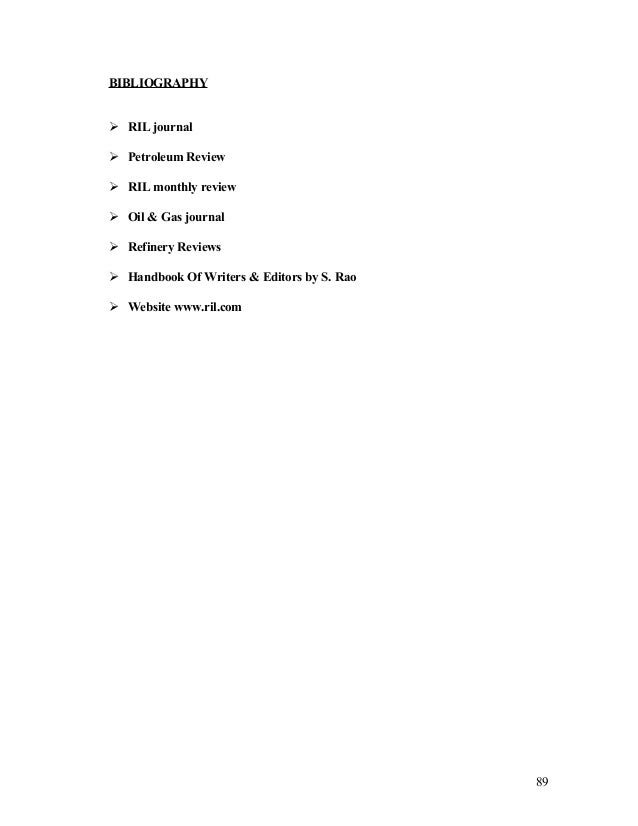 BIBLIOGRAPHY

➢ RIL journal

➢ Petroleum Review

➢ RIL monthly review

➢ Oil & Gas journal

➢ Refinery Reviews

➢ Handbook Of Writers & Editors by S. Rao

➢ Website www.ril.com

89